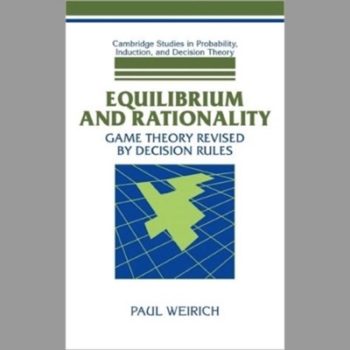 Cambridge Studies in Probability, Induction, and Decision Theory

EQUILIBRIUM AND RATIONALITY

GAME THEORY REVISED BY DECISION RULES

PAUL WEIRICH